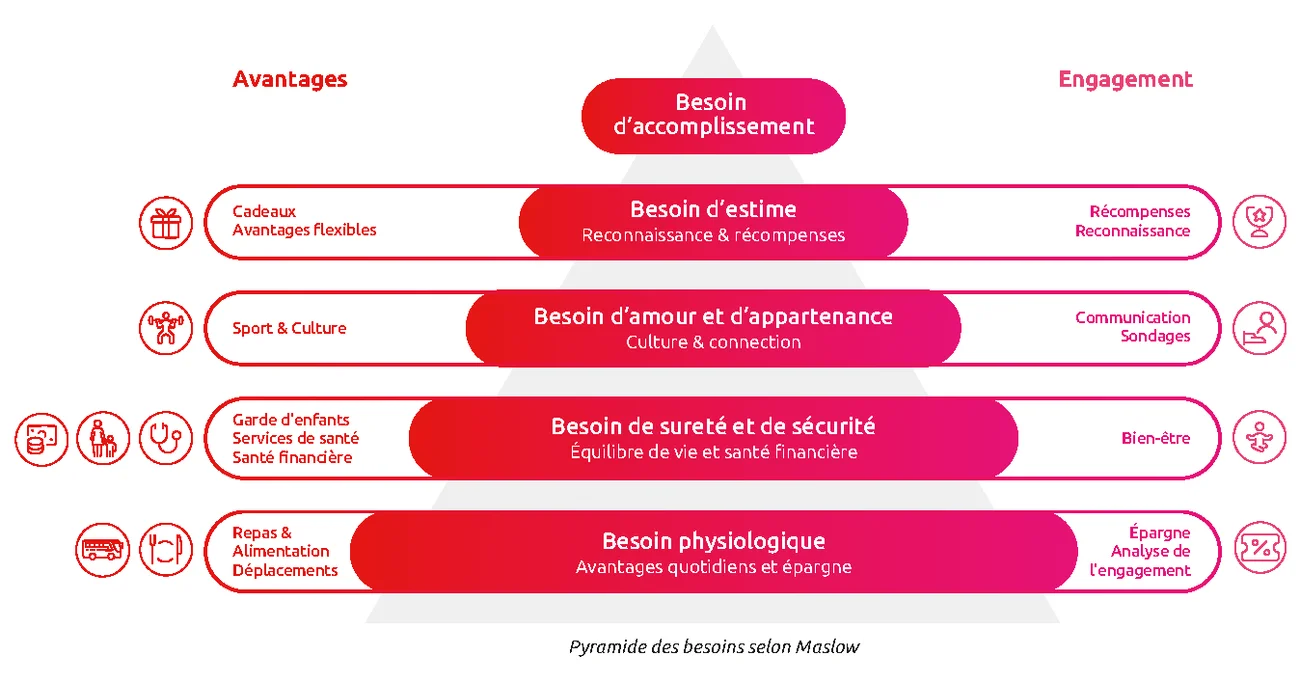 Avantages

Engagement

Besoin d'accomplissement

Cadeaux
Avantages flexibles

Besoin d'estime
Reconnaissance & récompenses

Récompenses
Reconnaissance

Sport & Culture

Besoin d'amour et d'appartenance
Culture & connection

Communication
Sondages

Garde d'enfants
Services de santé
Santé financière

Besoin de sureté et de sécurité
Équilibre de vie et santé financière

Bien-être

Repas &
Alimentation
Déplacements

Besoin physiologique
Avantages quotidiens et épargne

Épargne
Analyse de
l'engagement

Pyramide des besoins selon Maslow